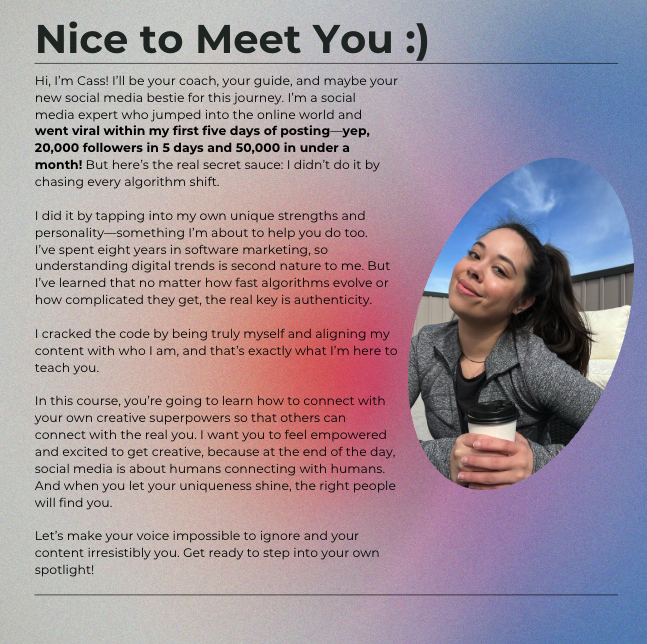 Nice to Meet You :)

Hi, I'm Cass! I'll be your coach, your guide, and maybe your new social media bestie for this journey. I'm a social media expert who jumped into the online world and went viral within my first five days of posting—yep, 20,000 followers in 5 days and 50,000 in under a month! But here's the real secret sauce: I didn't do it by chasing every algorithm shift.

I did it by tapping into my own unique strengths and personality—something I'm about to help you do too. I've spent eight years in software marketing, so understanding digital trends is second nature to me. But I've learned that no matter how fast algorithms evolve or how complicated they get, the real key is authenticity.

I cracked the code by being truly myself and aligning my content with who I am, and that's exactly what I'm here to teach you.

In this course, you're going to learn how to connect with your own creative superpowers so that others can connect with the real you. I want you to feel empowered and excited to get creative, because at the end of the day, social media is about humans connecting with humans. And when you let your uniqueness shine, the right people will find you.

Let's make your voice impossible to ignore and your content irresistibly you. Get ready to step into your own spotlight!